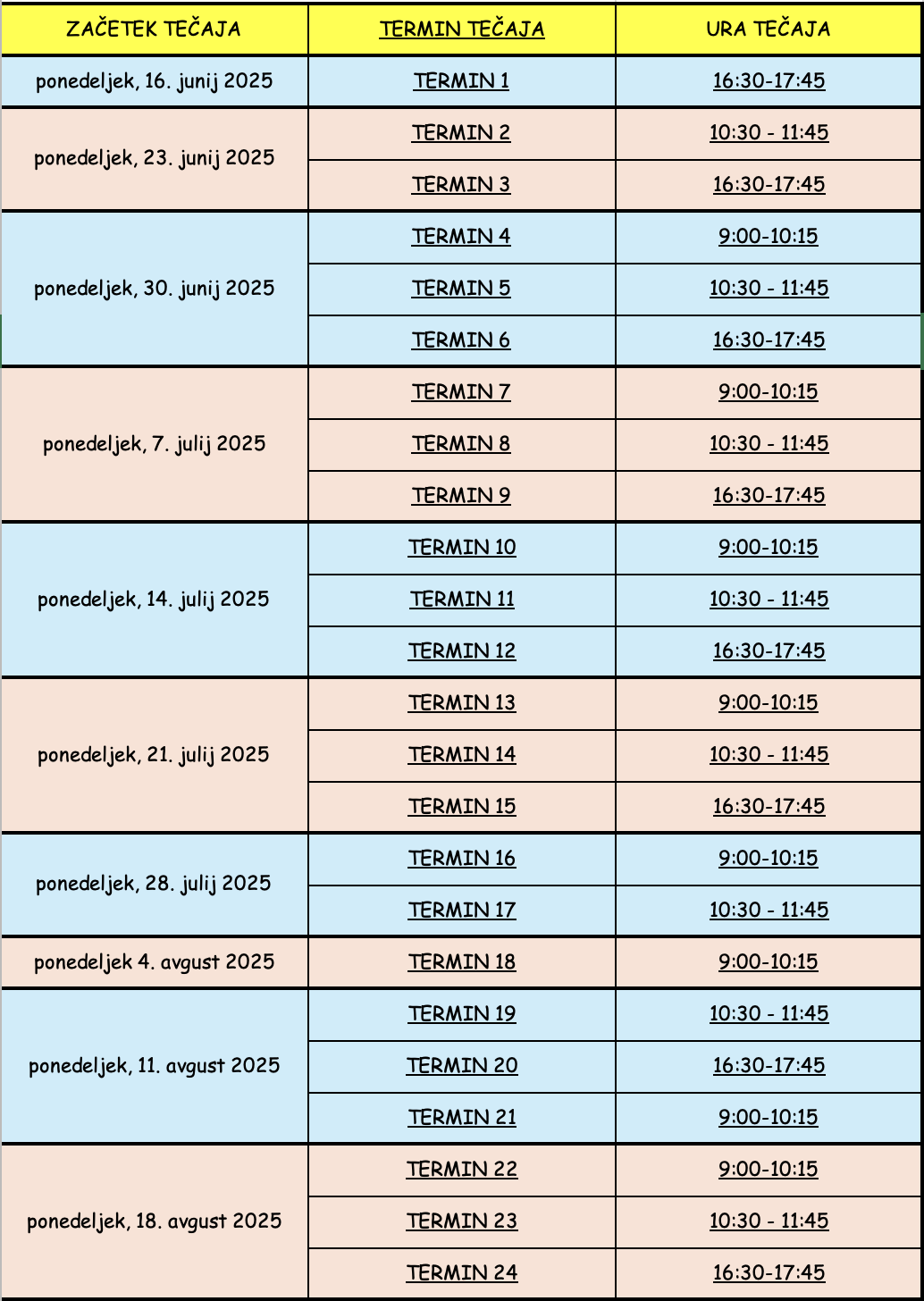 | ZAČETEK TEČAJA | TERMIN TEČAJA | URA TEČAJA |
|---|---|---|
| ponedeljek, 16. junij 2025 | TERMIN 1 | 16:30-17:45 |
| ponedeljek, 23. junij 2025 | TERMIN 2 | 10:30 - 11:45 |
| | TERMIN 3 | 16:30-17:45 |
| ponedeljek, 30. junij 2025 | TERMIN 4 | 9:00-10:15 |
| | TERMIN 5 | 10:30 - 11:45 |
| | TERMIN 6 | 16:30-17:45 |
| ponedeljek, 7. julij 2025 | TERMIN 7 | 9:00-10:15 |
| | TERMIN 8 | 10:30 - 11:45 |
| | TERMIN 9 | 16:30-17:45 |
| ponedeljek, 14. julij 2025 | TERMIN 10 | 9:00-10:15 |
| | TERMIN 11 | 10:30 - 11:45 |
| | TERMIN 12 | 16:30-17:45 |
| ponedeljek, 21. julij 2025 | TERMIN 13 | 9:00-10:15 |
| | TERMIN 14 | 10:30 - 11:45 |
| | TERMIN 15 | 16:30-17:45 |
| ponedeljek, 28. julij 2025 | TERMIN 16 | 9:00-10:15 |
| | TERMIN 17 | 10:30 - 11:45 |
| ponedeljek 4. avgust 2025 | TERMIN 18 | 9:00-10:15 |
| ponedeljek, 11. avgust 2025 | TERMIN 19 | 10:30 - 11:45 |
| | TERMIN 20 | 16:30-17:45 |
| | TERMIN 21 | 9:00-10:15 |
| ponedeljek, 18. avgust 2025 | TERMIN 22 | 9:00-10:15 |
| | TERMIN 23 | 10:30 - 11:45 |
| | TERMIN 24 | 16:30-17:45 |